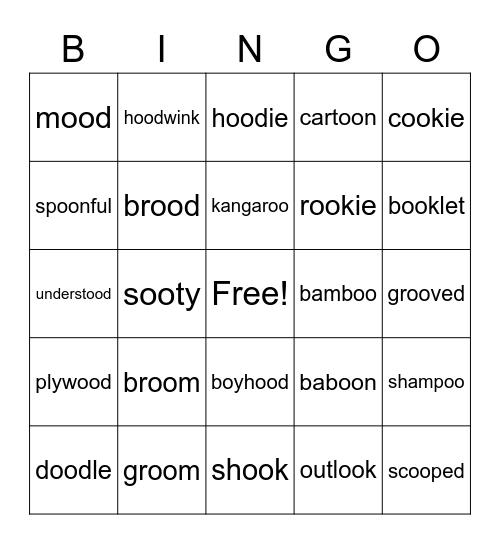 | B | I | N | G | O |
|---|---|---|---|---|
| mood | hoodwink | hoodie | cartoon | cookie |
| spoonful | brood | kangaroo | rookie | booklet |
| understood | sooty | Free! | bamboo | grooved |
| plywood | broom | boyhood | baboon | shampoo |
| doodle | groom | shook | outlook | scooped |